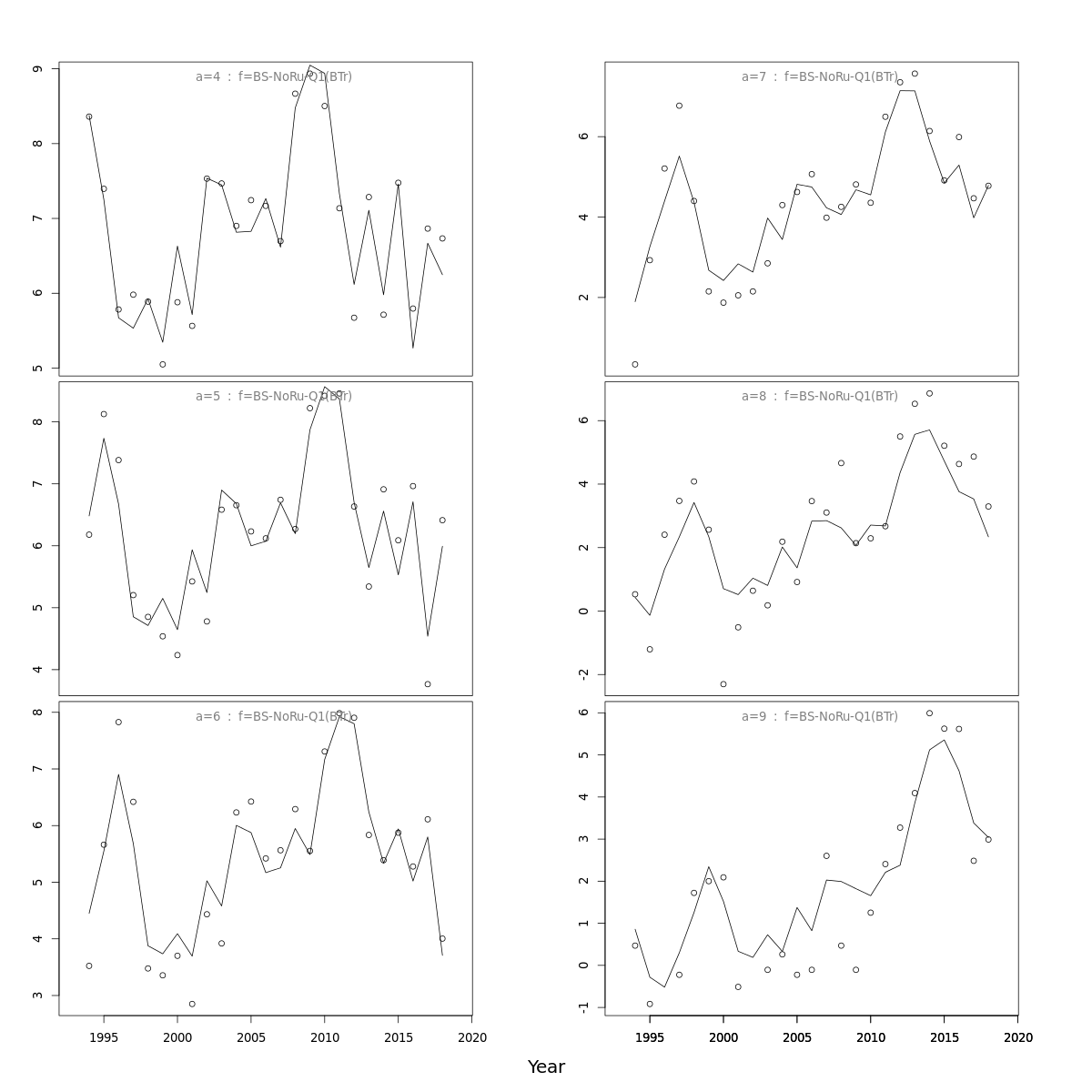 a=4 : f=BS-NoRu-Q1(BTr)

9
8
7
6
5

a=5 : f=BS-NoRu-Q1(BTr)

8
7
6
5
4

a=6 : f=BS-NoRu-Q1(BTr)

8
7
6
5
4
3

1995 2000 2005 2010 2015 2020

a=7 : f=BS-NoRu-Q1(BTr)

6
4
2

a=8 : f=BS-NoRu-Q1(BTr)

6
4
2
0
-2

a=9 : f=BS-NoRu-Q1(BTr)

6
5
4
3
2
1
0
-1

1995 2000 2005 2010 2015 2020

Year